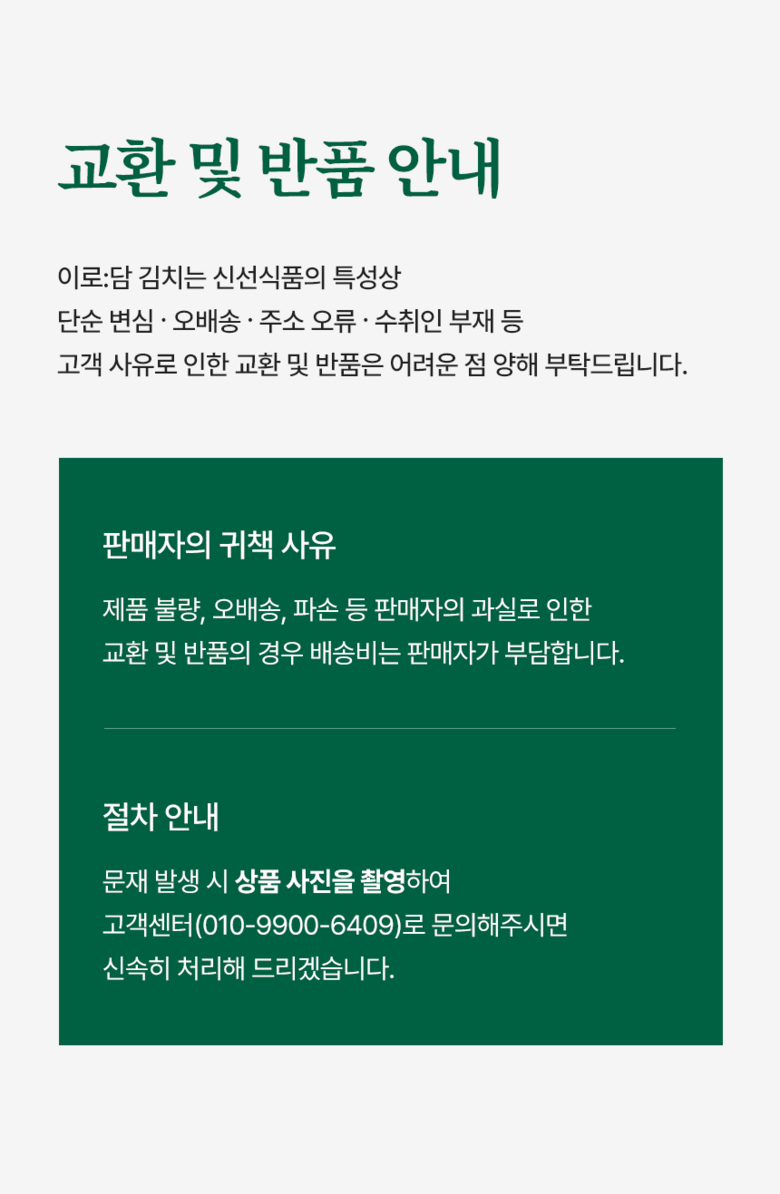 교환 및 반품 안내

이로:담 김치는 신선식품의 특성상
단순 변심 · 오배송 · 주소 오류 · 수취인 부재 등
고객 사유로 인한 교환 및 반품은 어려운 점 양해 부탁드립니다.

판매자의 귀책 사유

제품 불량, 오배송, 파손 등 판매자의 과실로 인한 교환 및 반품의 경우 배송비는 판매자가 부담합니다.

절차 안내

문재 발생 시 상품 사진을 촬영하여 고객센터(010-9900-6409)로 문의해주시면 신속히 처리해 드리겠습니다.